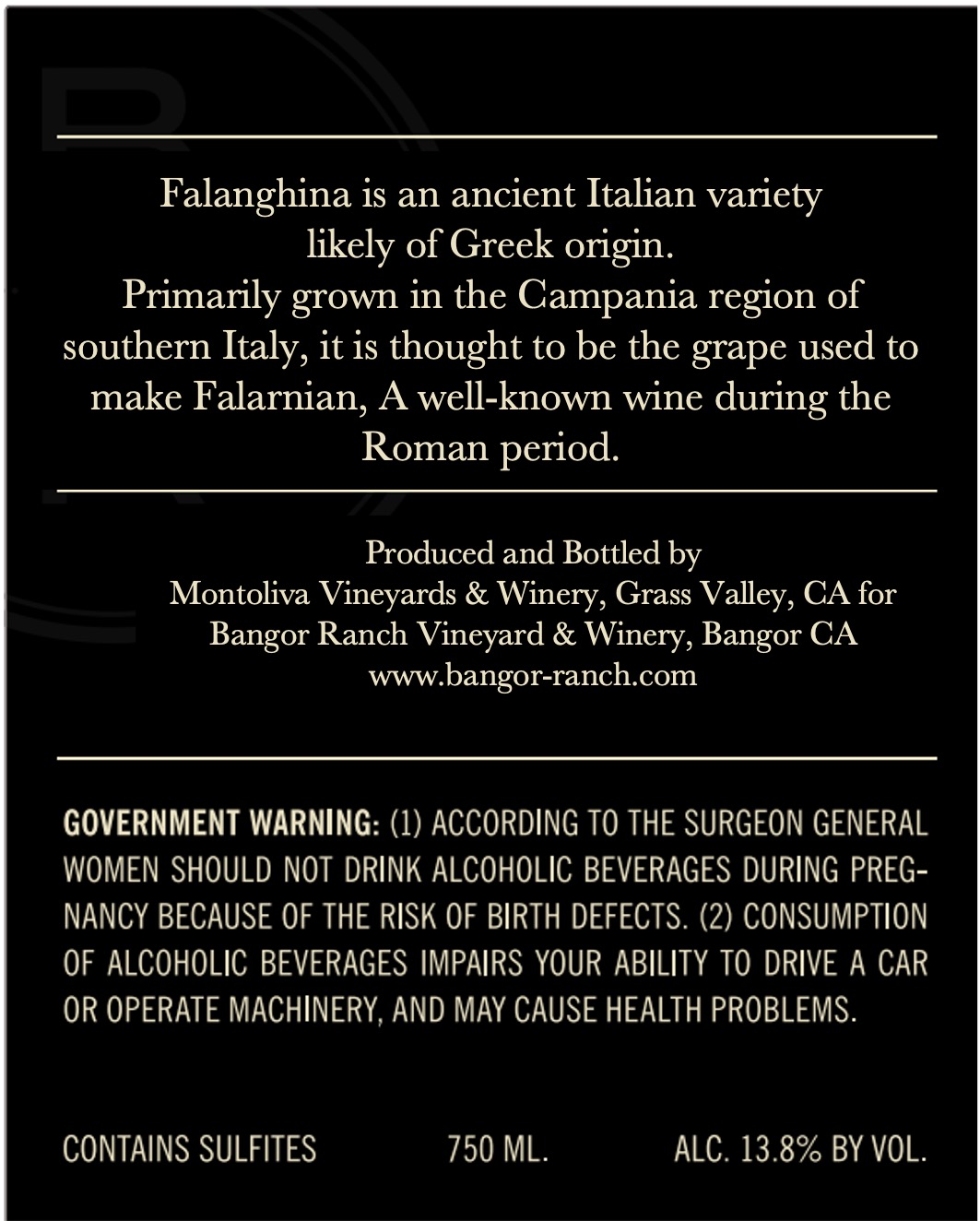 Falanghina is an ancient Italian variety likely of Greek origin. Primarily grown in the Campania region of southern Italy, it is thought to be the grape used to make Falarnian, A well-known wine during the Roman period.

Produced and Bottled by
Montoliva Vineyards & Winery, Grass Valley, CA for
Bangor Ranch Vineyard & Winery, Bangor CA
www.bangor-ranch.com

GOVERNMENT WARNING: (1) ACCORDING TO THE SURGEON GENERAL WOMEN SHOULD NOT DRINK ALCOHOLIC BEVERAGES DURING PREGNANCY BECAUSE OF THE RISK OF BIRTH DEFECTS. (2) CONSUMPTION OF ALCOHOLIC BEVERAGES IMPAIRS YOUR ABILITY TO DRIVE A CAR OR OPERATE MACHINERY, AND MAY CAUSE HEALTH PROBLEMS.

CONTAINS SULFITES 750 ML. ALC. 13.8% BY VOL.